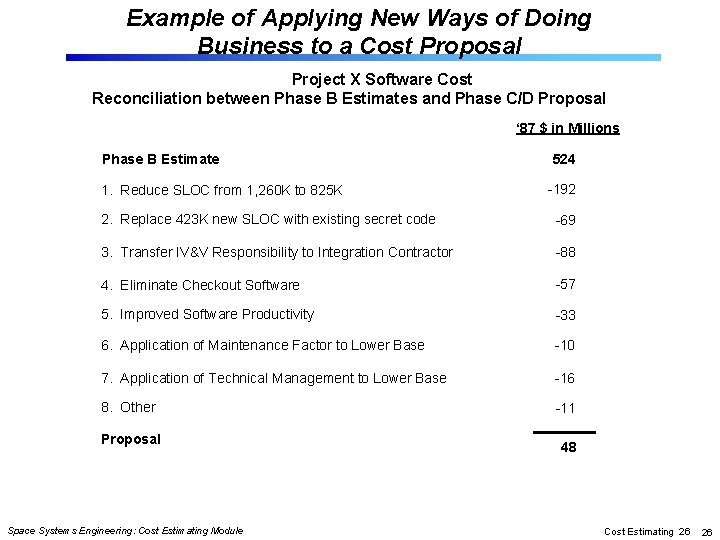 Example of Applying New Ways of Doing Business to a Cost Proposal

Project X Software Cost
Reconciliation between Phase B Estimates and Phase C/D Proposal

| | '87 $ in Millions |
|---|---|
| Phase B Estimate | 524 |
| 1. Reduce SLOC from 1,260K to 825K | -192 |
| 2. Replace 423K new SLOC with existing secret code | -69 |
| 3. Transfer IV&V Responsibility to Integration Contractor | -88 |
| 4. Eliminate Checkout Software | -57 |
| 5. Improved Software Productivity | -33 |
| 6. Application of Maintenance Factor to Lower Base | -10 |
| 7. Application of Technical Management to Lower Base | -16 |
| 8. Other | -11 |
| Proposal | 48 |

Space Systems Engineering: Cost Estimating Module

Cost Estimating 26 26